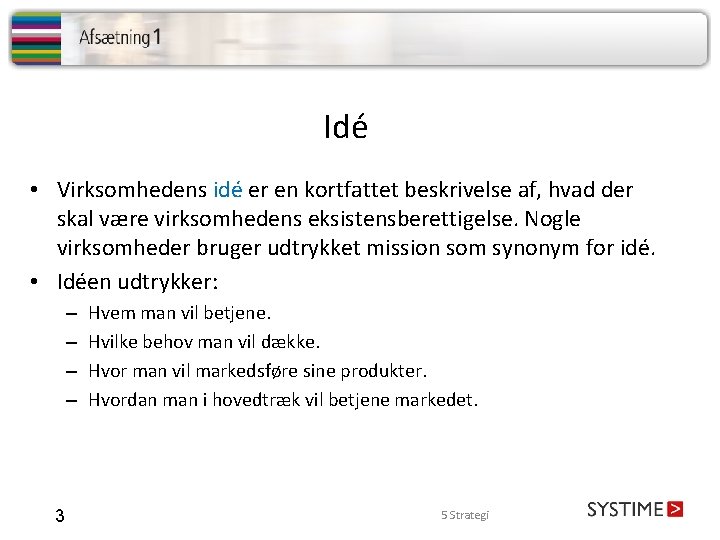 Afsætning 1

Idé

• Virksomhedens idé er en kortfattet beskrivelse af, hvad der skal være virksomhedens eksistensberettigelse. Nogle virksomheder bruger udtrykket mission som synonym for idé.
• Idéen udtrykker:
– Hvem man vil betjene.
– Hvilke behov man vil dække.
– Hvor man vil markedsføre sine produkter.
– Hvordan man i hovedtræk vil betjene markedet.

3

5 Strategi

SYSTIME